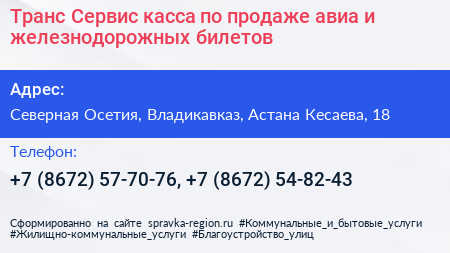 Транс Сервис касса по продаже авиа и железнодорожных билетов

Адрес:

Северная Осетия, Владикавказ, Астана Кесаева, 18

Телефон:

+7 (8672) 57-70-76, +7 (8672) 54-82-43

Сформированно на сайте spravka-region.ru #Коммунальные_и_бытовые_услуги #Жилищно-коммунальные_услуги #Благоустройство_улиц